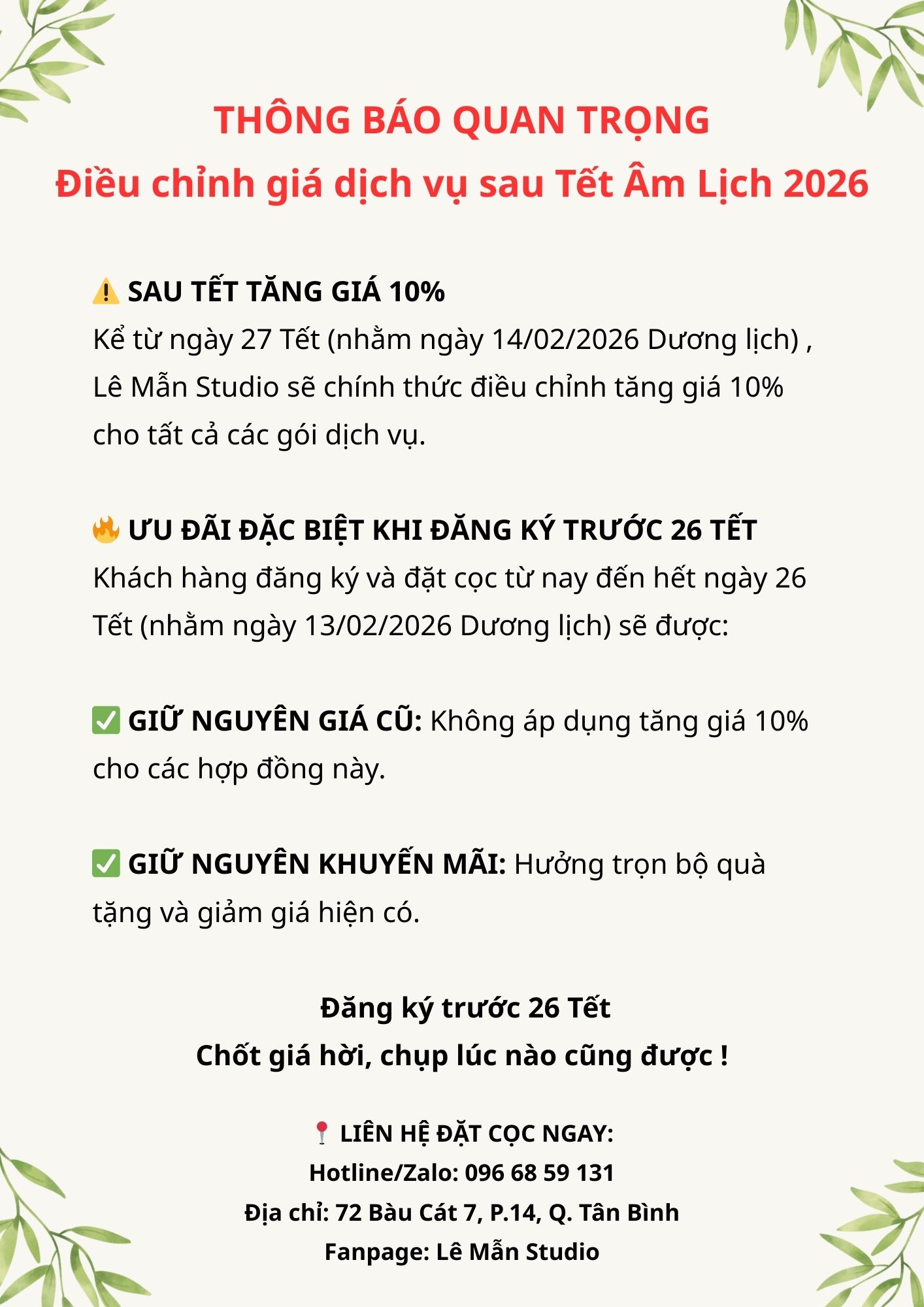 THÔNG BÁO QUAN TRỌNG
Điều chỉnh giá dịch vụ sau Tết Âm Lịch 2026

⚠️ SAU TẾT TĂNG GIÁ 10%
Kể từ ngày 27 Tết (nhằm ngày 14/02/2026 Dương lịch) , Lê Mẫn Studio sẽ chính thức điều chỉnh tăng giá 10% cho tất cả các gói dịch vụ.

🔥 ƯU ĐÃI ĐẶC BIỆT KHI ĐĂNG KÝ TRƯỚC 26 TẾT
Khách hàng đăng ký và đặt cọc từ nay đến hết ngày 26 Tết (nhằm ngày 13/02/2026 Dương lịch) sẽ được:

✅ GIỮ NGUYÊN GIÁ CŨ: Không áp dụng tăng giá 10% cho các hợp đồng này.

✅ GIỮ NGUYÊN KHUYẾN MÃI: Hưởng trọn bộ quà tặng và giảm giá hiện có.

Đăng ký trước 26 Tết
Chốt giá hời, chụp lúc nào cũng được !

📍 LIÊN HỆ ĐẶT CỌC NGAY:
Hotline/Zalo: 096 68 59 131
Địa chỉ: 72 Bàu Cát 7, P.14, Q. Tân Bình
Fanpage: Lê Mẫn Studio